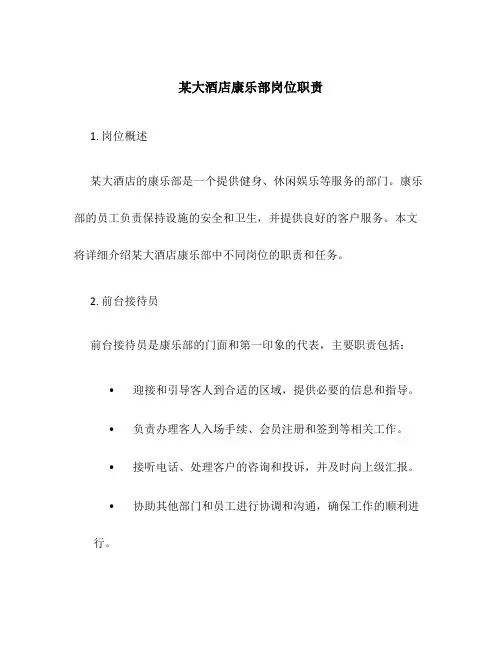 某大酒店康乐部岗位职责

1. 岗位概述

某大酒店的康乐部是一个提供健身、休闲娱乐等服务的部门。康乐部的员工负责保持设施的安全和卫生，并提供良好的客户服务。本文将详细介绍某大酒店康乐部中不同岗位的职责和任务。

2. 前台接待员

前台接待员是康乐部的门面和第一印象的代表，主要职责包括：

• 迎接和引导客人到合适的区域，提供必要的信息和指导。

• 负责办理客人入场手续、会员注册和签到等相关工作。

• 接听电话、处理客户的咨询和投诉，并及时向上级汇报。

• 协助其他部门和员工进行协调和沟通，确保工作的顺利进行。